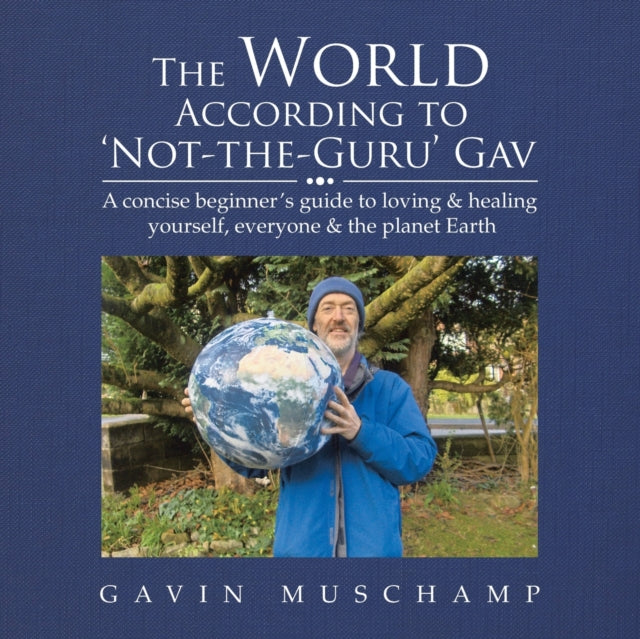 THE WORLD
ACCORDING TO
'NOT-THE-GURU' GAV

A concise beginner's guide to loving & healing yourself, everyone & the planet Earth

GAVIN MUSCHAMP